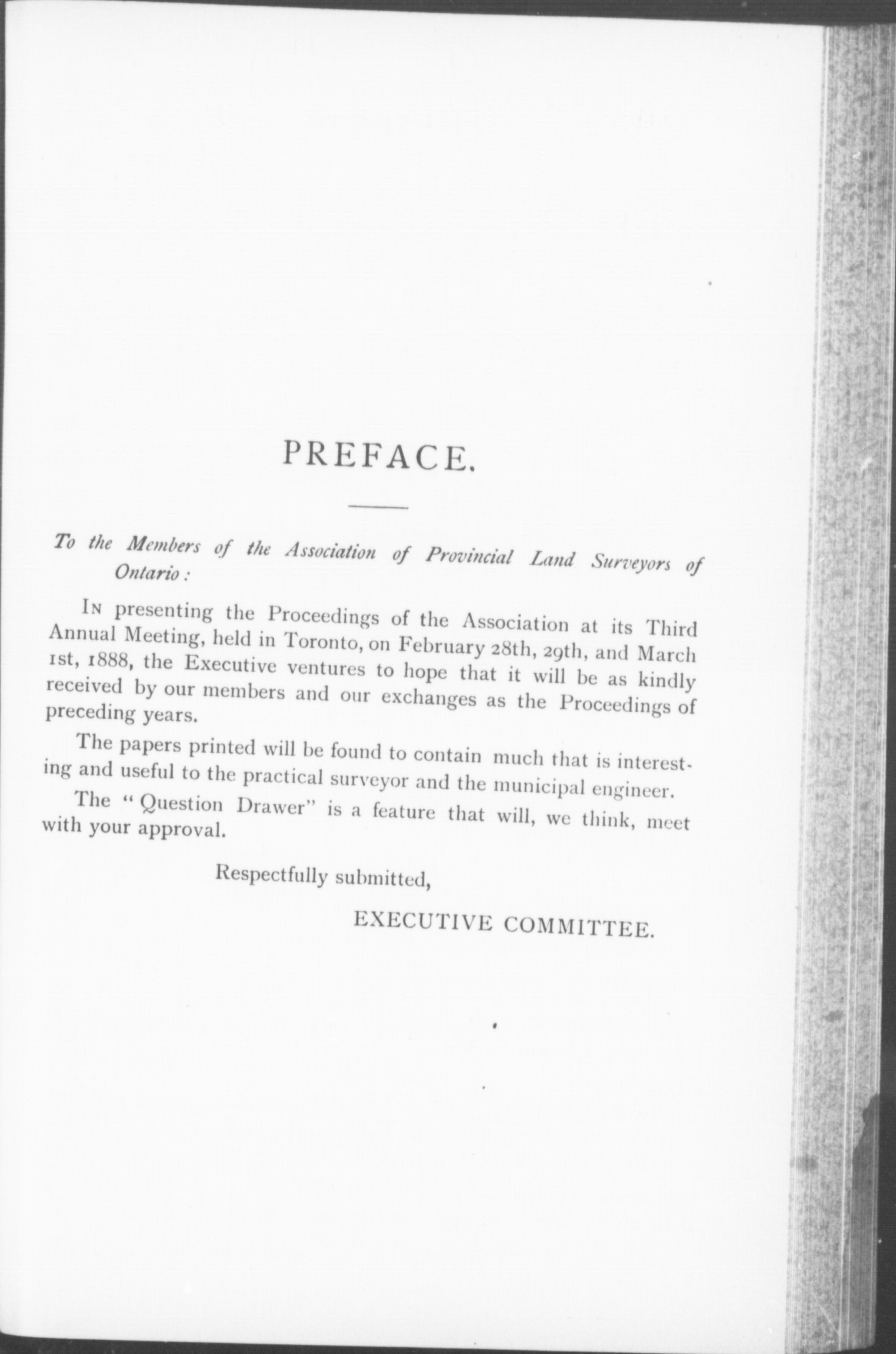 PREFACE.

To the Members of the Association of Provincial Land Surveyors of Ontario:

In presenting the Proceedings of the Association at its Third Annual Meeting, held in Toronto, on February 28th, 29th, and March 1st, 1888, the Executive ventures to hope that it will be as kindly received by our members and our exchanges as the Proceedings of preceding years.

The papers printed will be found to contain much that is interesting and useful to the practical surveyor and the municipal engineer.

The "Question Drawer" is a feature that will, we think, meet with your approval.

Respectfully submitted,

EXECUTIVE COMMITTEE.